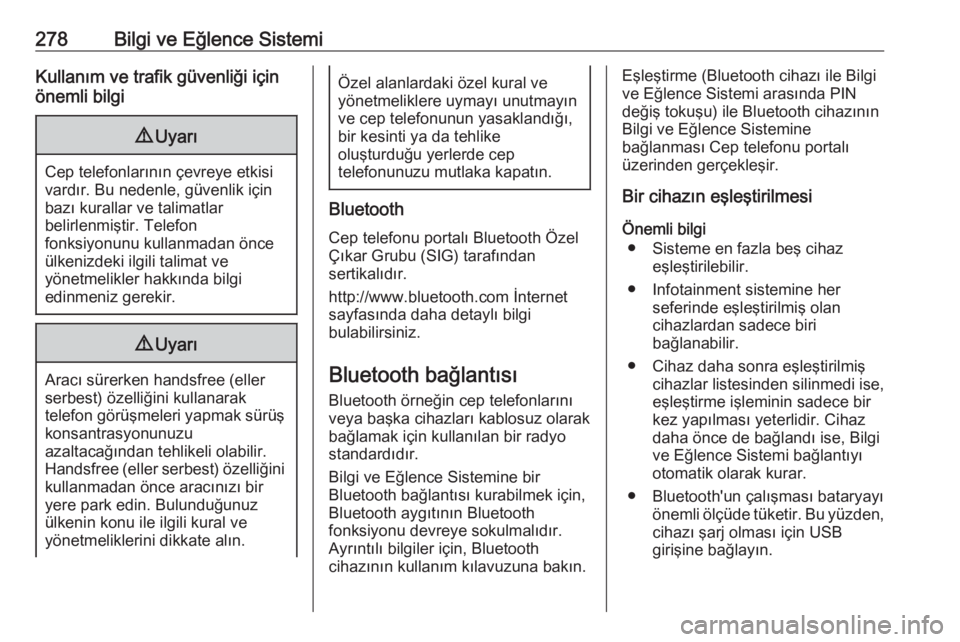 278 Bilgi ve Eğlence Sistemi

Kullanım ve trafik güvenliği için önemli bilgi

⚠ Uyarı

Cep telefonlarının çevreye etkisi vardır. Bu nedenle, güvenlik için bazı kurallar ve talimatlar belirlenmiştir. Telefon fonksiyonunu kullanmadan önce ülkenizdeki ilgili talimat ve yönetmelikler hakkında bilgi edinmeniz gerekir.

⚠ Uyarı

Aracı sürerken handsfree (eller serbest) özelliğini kullanarak telefon görüşmeleri yapmak sürüş konsantrasyonunuzu azaltacağından tehlikeli olabilir. Handsfree (eller serbest) özelliğini kullanmadan önce aracınızı bir yere park edin. Bulunduğunuz ülkenin konu ile ilgili kural ve yönetmeliklerini dikkate alın.

Özel alanlardaki özel kural ve yönetmeliklere uymayı unutmayın ve cep telefonunun yasaklandığı, bir kesinti ya da tehlike oluşturduğu yerlerde cep telefonunuzu mutlaka kapatın.

Bluetooth

Cep telefonu portalı Bluetooth Özel Çıkar Grubu (SIG) tarafından sertikalıdır.

http://www.bluetooth.com İnternet sayfasında daha detaylı bilgi bulabilirsiniz.

Bluetooth bağlantısı

Bluetooth örneğin cep telefonlarını veya başka cihazları kablosuz olarak bağlamak için kullanılan bir radyo standardıdır.

Bilgi ve Eğlence Sistemine bir Bluetooth bağlantısı kurabilmek için, Bluetooth aygıtının Bluetooth fonksiyonu devreye sokulmalıdır. Ayrıntılı bilgiler için, Bluetooth cihazının kullanım kılavuzuna bakın.

Eşleştirme (Bluetooth cihazı ile Bilgi ve Eğlence Sistemi arasında PIN değiş tokuşu) ile Bluetooth cihazının Bilgi ve Eğlence Sistemine bağlanması Cep telefonu portalı üzerinden gerçekleşir.

Bir cihazın eşleştirilmesi

Önemli bilgi
● Sisteme en fazla beş cihaz eşleştirilebilir.
● Infotainment sistemine her seferinde eşleştirilmiş olan cihazlardan sadece biri bağlanabilir.
● Cihaz daha sonra eşleştirilmiş cihazlar listesinden silinmedi ise, eşleştirme işleminin sadece bir kez yapılması yeterlidir. Cihaz daha önce de bağlandı ise, Bilgi ve Eğlence Sistemi bağlantıyı otomatik olarak kurar.
● Bluetooth'un çalışması bataryayı önemli ölçüde tüketir. Bu yüzden, cihazı şarj olması için USB girişine bağlayın.

carmanualsonline.info